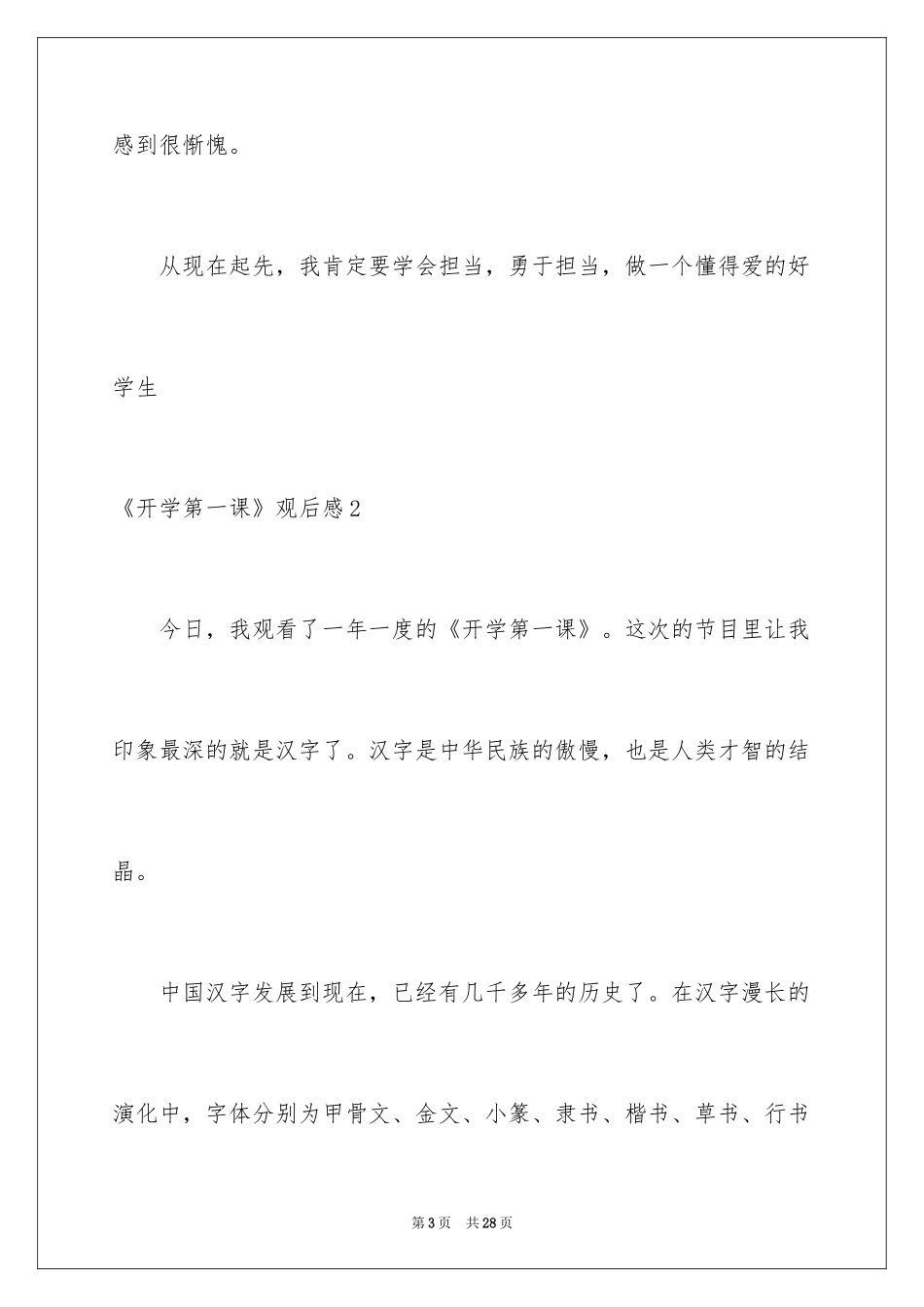 感到很惭愧。

从现在起先，我肯定要学会担当，勇于担当，做一个懂得爱的好学生

《开学第一课》观后感2

今日，我观看了一年一度的《开学第一课》。这次的节目里让我印象最深的就是汉字了。汉字是中华民族的傲慢，也是人类才智的结晶。

中国汉字发展到现在，已经有几千多年的历史了。在汉字漫长的演化中，字体分别为甲骨文、金文、小篆、隶书、楷书、草书、行书

第3页　共28页